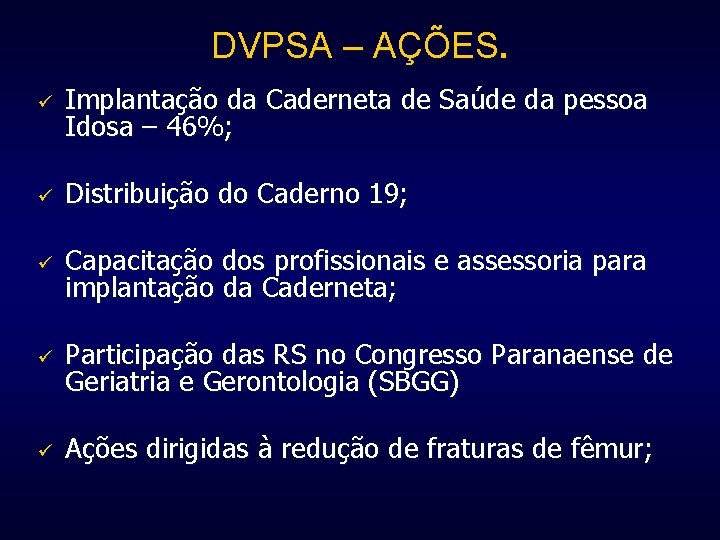 DVPSA – AÇÕES.

✓ Implantação da Caderneta de Saúde da pessoa Idosa – 46%;

✓ Distribuição do Caderno 19;

✓ Capacitação dos profissionais e assessoria para implantação da Caderneta;

✓ Participação das RS no Congresso Paranaense de Geriatria e Gerontologia (SBGG)

✓ Ações dirigidas à redução de fraturas de fêmur;